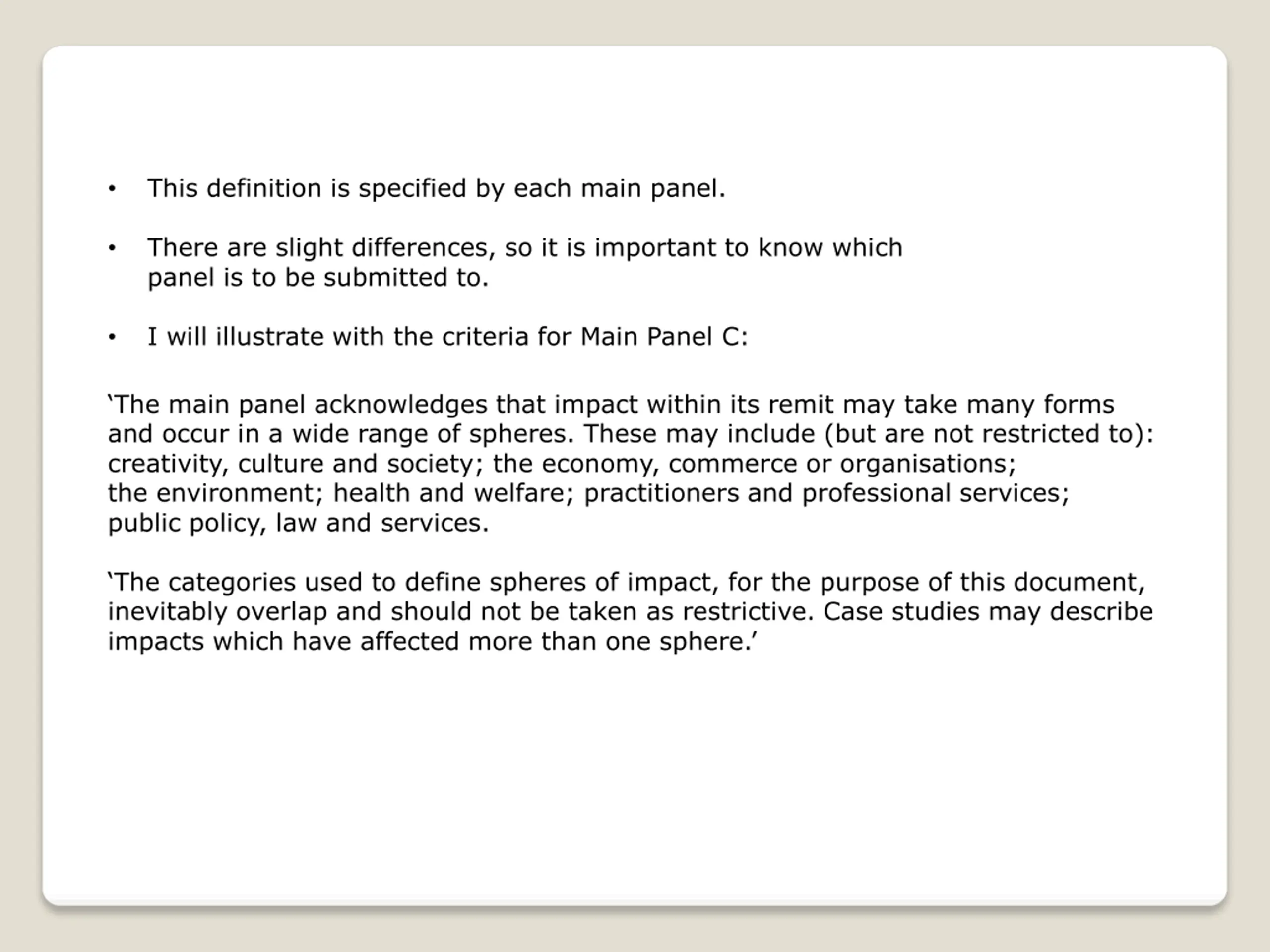 • This definition is specified by each main panel.

• There are slight differences, so it is important to know which panel is to be submitted to.

• I will illustrate with the criteria for Main Panel C:

‘The main panel acknowledges that impact within its remit may take many forms and occur in a wide range of spheres. These may include (but are not restricted to): creativity, culture and society; the economy, commerce or organisations; the environment; health and welfare; practitioners and professional services; public policy, law and services.

‘The categories used to define spheres of impact, for the purpose of this document, inevitably overlap and should not be taken as restrictive. Case studies may describe impacts which have affected more than one sphere.’